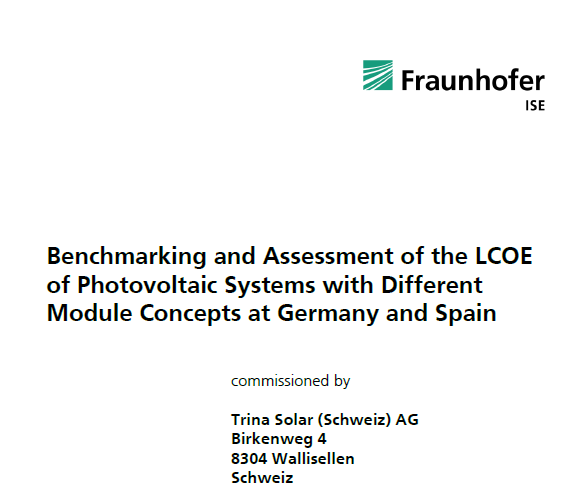 Fraunhofer
ISE

Benchmarking and Assessment of the LCOE of Photovoltaic Systems with Different Module Concepts at Germany and Spain

commissioned by

Trina Solar (Schweiz) AG
Birkenweg 4
8304 Wallisellen
Schweiz